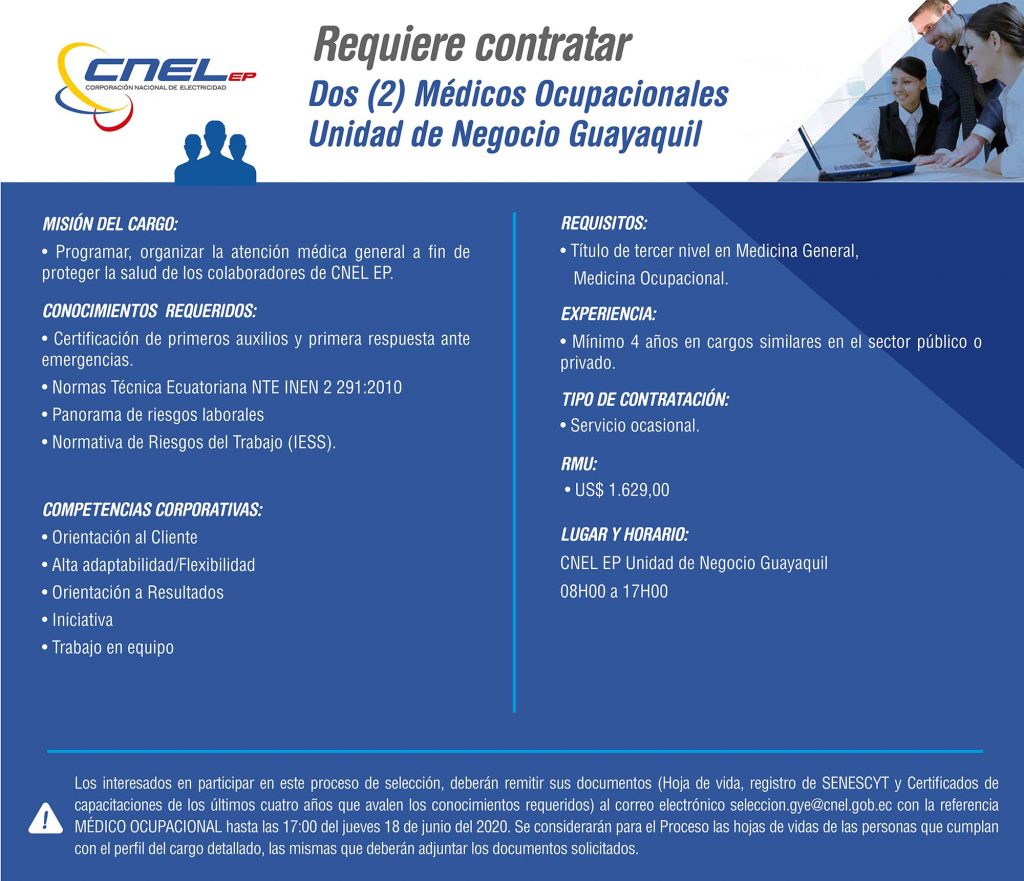 CNEL EP
CORPORACIÓN NACIONAL DE ELECTRICIDAD

Requiere contratar
Dos (2) Médicos Ocupacionales
Unidad de Negocio Guayaquil

MISIÓN DEL CARGO:
• Programar, organizar la atención médica general a fin de proteger la salud de los colaboradores de CNEL EP.

CONOCIMIENTOS REQUERIDOS:
• Certificación de primeros auxilios y primera respuesta ante emergencias.
• Normas Técnica Ecuatoriana NTE INEN 2 291:2010
• Panorama de riesgos laborales
• Normativa de Riesgos del Trabajo (IESS).

COMPETENCIAS CORPORATIVAS:
• Orientación al Cliente
• Alta adaptabilidad/Flexibilidad
• Orientación a Resultados
• Iniciativa
• Trabajo en equipo

REQUISITOS:
• Título de tercer nivel en Medicina General, Medicina Ocupacional.

EXPERIENCIA:
• Mínimo 4 años en cargos similares en el sector público o privado.

TIPO DE CONTRATACIÓN:
• Servicio ocasional.

RMU:
• US$ 1.629,00

LUGAR Y HORARIO:
CNEL EP Unidad de Negocio Guayaquil
08H00 a 17H00

Los interesados en participar en este proceso de selección, deberán remitir sus documentos (Hoja de vida, registro de SENESCYT y Certificados de capacitaciones de los últimos cuatro años que avalen los conocimientos requeridos) al correo electrónico seleccion.gye@cnel.gob.ec con la referencia MÉDICO OCUPACIONAL hasta las 17:00 del jueves 18 de junio del 2020. Se considerarán para el Proceso las hojas de vidas de las personas que cumplan con el perfil del cargo detallado, las mismas que deberán adjuntar los documentos solicitados.